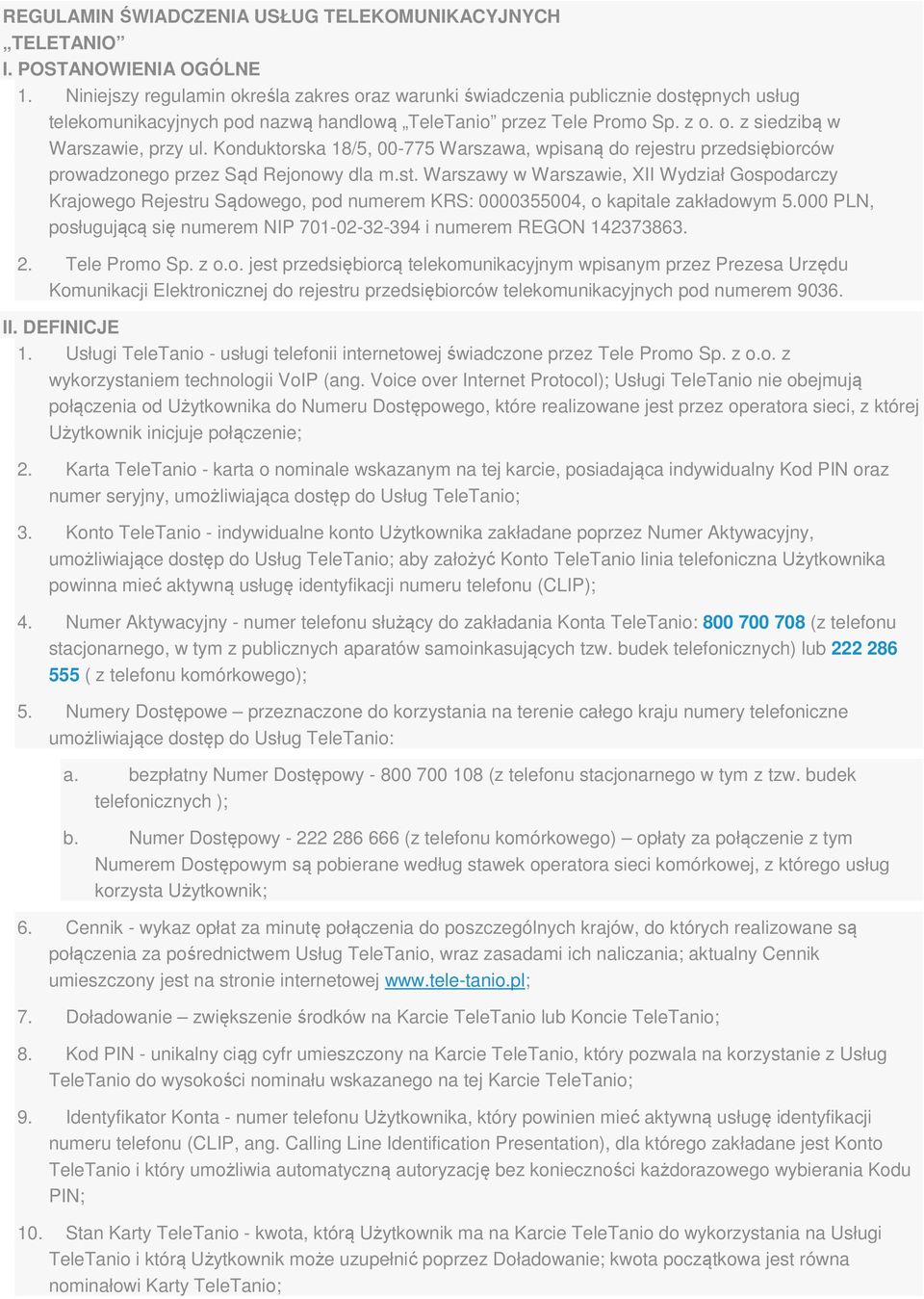 REGULAMIN ŚWIADCZENIA USŁUG TELEKOMUNIKACYJNYCH „TELETANIO”
I. POSTANOWIENIA OGÓLNE

1. Niniejszy regulamin określa zakres oraz warunki świadczenia publicznie dostępnych usług telekomunikacyjnych pod nazwą handlową „TeleTanio” przez Tele Promo Sp. z o. o. z siedzibą w Warszawie, przy ul. Konduktorska 18/5, 00-775 Warszawa, wpisaną do rejestru przedsiębiorców prowadzonego przez Sąd Rejonowy dla m.st. Warszawy w Warszawie, XII Wydział Gospodarczy Krajowego Rejestru Sądowego, pod numerem KRS: 0000355004, o kapitale zakładowym 5.000 PLN, posługującą się numerem NIP 701-02-32-394 i numerem REGON 142373863.

2. Tele Promo Sp. z o.o. jest przedsiębiorcą telekomunikacyjnym wpisanym przez Prezesa Urzędu Komunikacji Elektronicznej do rejestru przedsiębiorców telekomunikacyjnych pod numerem 9036.

II. DEFINICJE

1. Usługi TeleTanio - usługi telefonii internetowej świadczone przez Tele Promo Sp. z o.o. z wykorzystaniem technologii VoIP (ang. Voice over Internet Protocol); Usługi TeleTanio nie obejmują połączenia od Użytkownika do Numeru Dostępowego, które realizowane jest przez operatora sieci, z której Użytkownik inicjuje połączenie;

2. Karta TeleTanio - karta o nominale wskazanym na tej karcie, posiadająca indywidualny Kod PIN oraz numer seryjny, umożliwiająca dostęp do Usług TeleTanio;

3. Konto TeleTanio - indywidualne konto Użytkownika zakładane poprzez Numer Aktywacyjny, umożliwiające dostęp do Usług TeleTanio; aby założyć Konto TeleTanio linia telefoniczna Użytkownika powinna mieć aktywną usługę identyfikacji numeru telefonu (CLIP);

4. Numer Aktywacyjny - numer telefonu służący do zakładania Konta TeleTanio: 800 700 708 (z telefonu stacjonarnego, w tym z publicznych aparatów samoinkasujących tzw. budek telefonicznych) lub 222 286 555 ( z telefonu komórkowego);

5. Numery Dostępowe – przeznaczone do korzystania na terenie całego kraju numery telefoniczne umożliwiające dostęp do Usług TeleTanio:

a. bezpłatny Numer Dostępowy - 800 700 108 (z telefonu stacjonarnego w tym z tzw. budek telefonicznych );

b. Numer Dostępowy - 222 286 666 (z telefonu komórkowego) – opłaty za połączenie z tym Numerem Dostępowym są pobierane według stawek operatora sieci komórkowej, z którego usług korzysta Użytkownik;

6. Cennik - wykaz opłat za minutę połączenia do poszczególnych krajów, do których realizowane są połączenia za pośrednictwem Usług TeleTanio, wraz zasadami ich naliczania; aktualny Cennik umieszczony jest na stronie internetowej www.tele-tanio.pl;

7. Doładowanie – zwiększenie środków na Karcie TeleTanio lub Koncie TeleTanio;

8. Kod PIN - unikalny ciąg cyfr umieszczony na Karcie TeleTanio, który pozwala na korzystanie z Usług TeleTanio do wysokości nominału wskazanego na tej Karcie TeleTanio;

9. Identyfikator Konta - numer telefonu Użytkownika, który powinien mieć aktywną usługę identyfikacji numeru telefonu (CLIP, ang. Calling Line Identification Presentation), dla którego zakładane jest Konto TeleTanio i który umożliwia automatyczną autoryzację bez konieczności każdorazowego wybierania Kodu PIN;

10. Stan Karty TeleTanio - kwota, którą Użytkownik ma na Karcie TeleTanio do wykorzystania na Usługi TeleTanio i którą Użytkownik może uzupełnić poprzez Doładowanie; kwota początkowa jest równa nominałowi Karty TeleTanio;